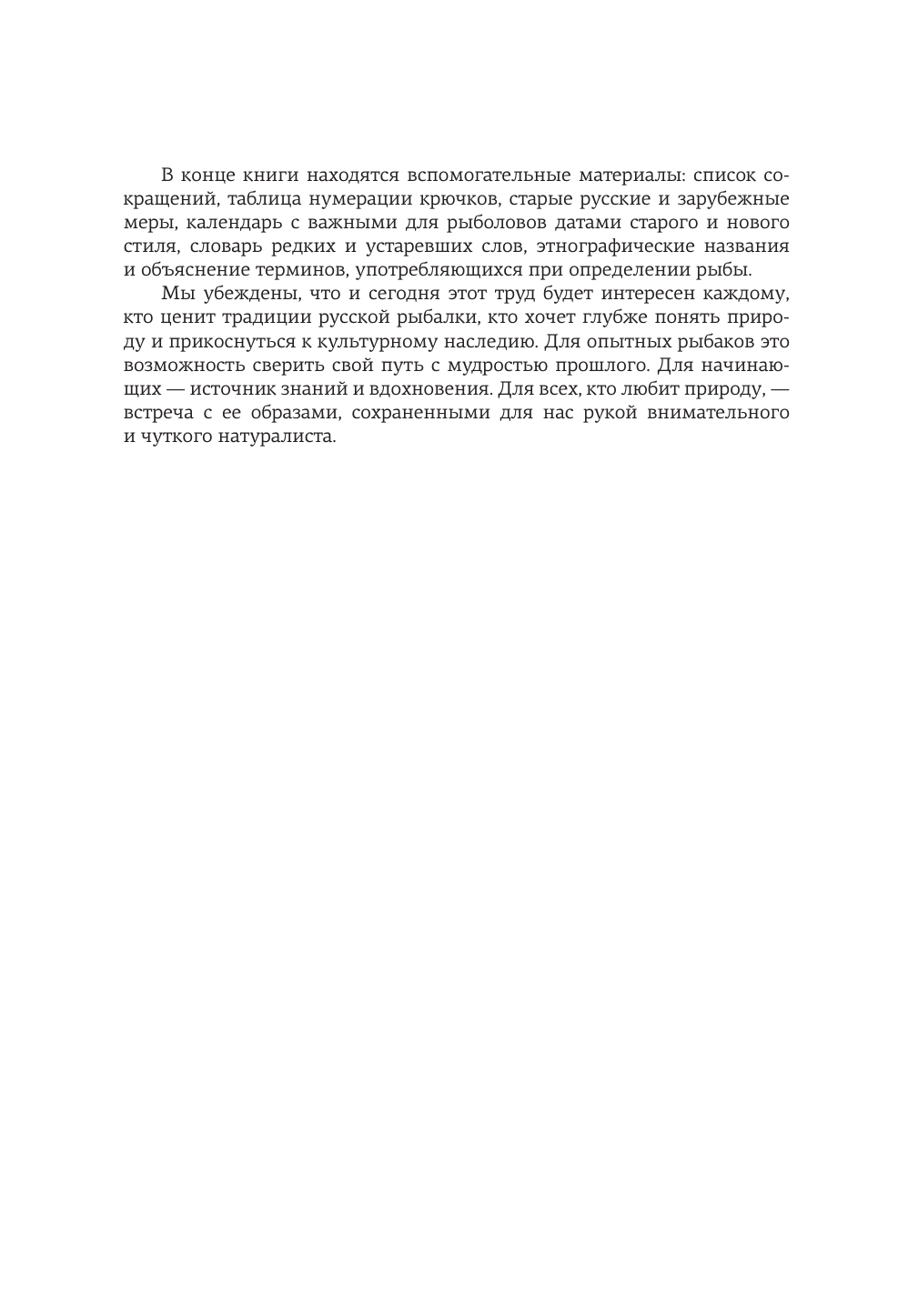 В конце книги находятся вспомогательные материалы: список сокращений, таблица нумерации крючков, старые русские и зарубежные меры, календарь с важными для рыболовов датами старого и нового стиля, словарь редких и устаревших слов, этнографические названия и объяснение терминов, употребляющихся при определении рыбы.

Мы убеждены, что и сегодня этот труд будет интересен каждому, кто ценит традиции русской рыбалки, кто хочет глубже понять природу и прикоснуться к культурному наследию. Для опытных рыбаков это возможность сверить свой путь с мудростью прошлого. Для начинающих — источник знаний и вдохновения. Для всех, кто любит природу, — встреча с ее образами, сохраненными для нас рукой внимательного и чуткого натуралиста.